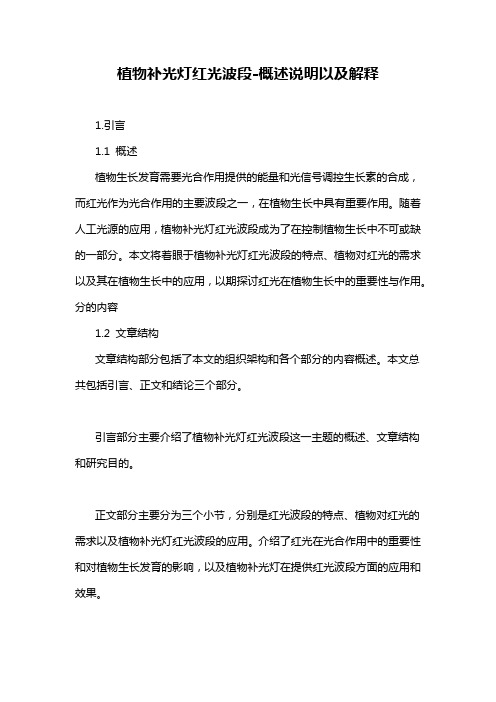 植物补光灯红光波段-概述说明以及解释

1.引言

1.1 概述

植物生长发育需要光合作用提供的能量和光信号调控生长素的合成，而红光作为光合作用的主要波段之一，在植物生长中具有重要作用。随着人工光源的应用，植物补光灯红光波段成为了在控制植物生长中不可或缺的一部分。本文将着眼于植物补光灯红光波段的特点、植物对红光的需求以及其在植物生长中的应用，以期探讨红光在植物生长中的重要性与作用。分的内容

1.2 文章结构

文章结构部分包括了本文的组织架构和各个部分的内容概述。本文总共包括引言、正文和结论三个部分。

引言部分主要介绍了植物补光灯红光波段这一主题的概述、文章结构和研究目的。

正文部分主要分为三个小节，分别是红光波段的特点、植物对红光的需求以及植物补光灯红光波段的应用。介绍了红光在光合作用中的重要性和对植物生长发育的影响，以及植物补光灯在提供红光波段方面的应用和效果。